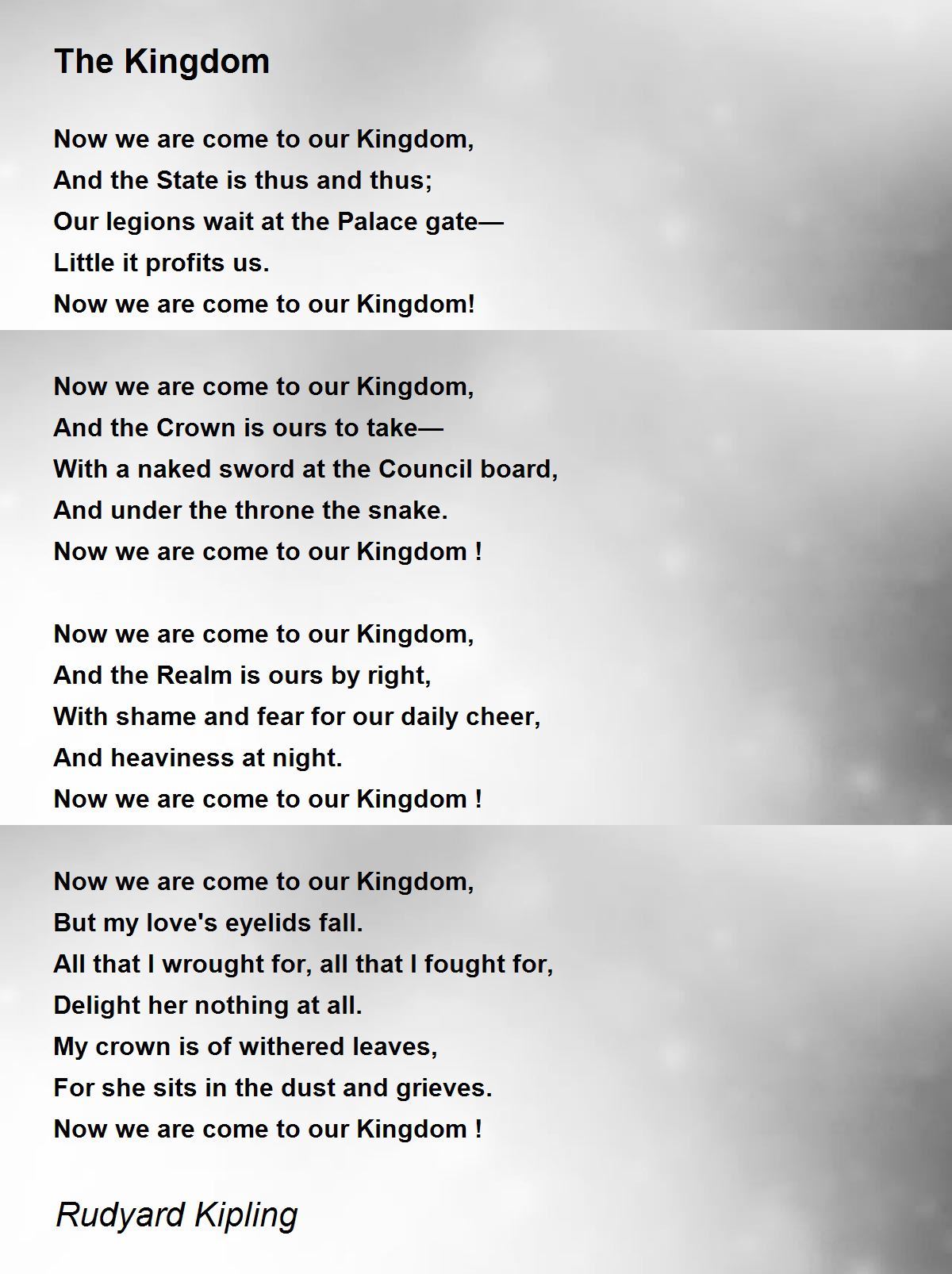 The Kingdom

Now we are come to our Kingdom,
And the State is thus and thus;
Our legions wait at the Palace gate—
Little it profits us.
Now we are come to our Kingdom!

Now we are come to our Kingdom,
And the Crown is ours to take—
With a naked sword at the Council board,
And under the throne the snake.
Now we are come to our Kingdom !

Now we are come to our Kingdom,
And the Realm is ours by right,
With shame and fear for our daily cheer,
And heaviness at night.
Now we are come to our Kingdom !

Now we are come to our Kingdom,
But my love's eyelids fall.
All that I wrought for, all that I fought for,
Delight her nothing at all.
My crown is of withered leaves,
For she sits in the dust and grieves.
Now we are come to our Kingdom !

Rudyard Kipling